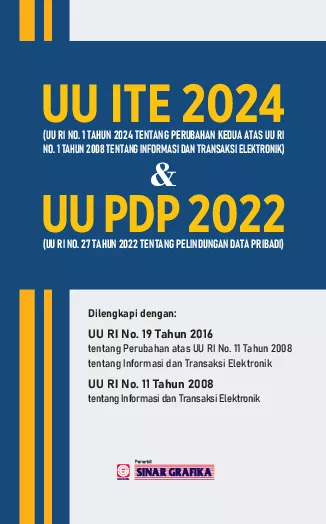 UU ITE 2024

(UU RI NO. 1 TAHUN 2024 TENTANG PERUBAHAN KEDUA ATAS UU RI NO. 1 TAHUN 2008 TENTANG INFORMASI DAN TRANSAKSI ELEKTRONIK)

&

UU PDP 2022

(UU RI NO. 27 TAHUN 2022 TENTANG PELINDUNGAN DATA PRIBADI)

Dilengkapi dengan:

UU RI No. 19 Tahun 2016
tentang Perubahan atas UU RI No. 11 Tahun 2008 tentang Informasi dan Transaksi Elektronik

UU RI No. 11 Tahun 2008
tentang Informasi dan Transaksi Elektronik

Penerbit
SINAR GRAFIKA